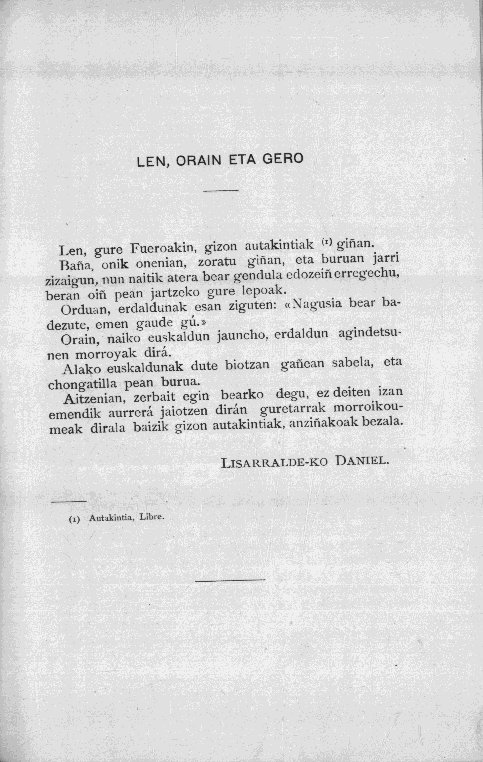 LEN, ORAIN ETA GERO

Len, gure Fueroakin, gizon autakintiak (1) giñan.

Baña, onik onenian, zoratu giñan, eta buruan jarri zizaigun, nun naitik atera bear gendula edozeiñ erregechu, beran oiñ pean jartzeko gure lepoak.

Orduan, erdaldunak esan ziguten: «Nagusia bear badezute, emen gaude gú.»

Orain, naiko euskaldun jauncho, erdaldun agindetsunen morroyak dirá.

Alako euskaldunak dute biotzan gañean sabela, eta chongatilla pean burua.

Aitzenian, zerbait egin bearko degu, ez deiten izan emendik aurrerá jaiotzen dirán guretarrak morroikoumeak dirala baizik gizon autakintiak, anziñakoak bezala.

LISARRALDE-KO DANIEL.

(1) Autakintia, Libre.